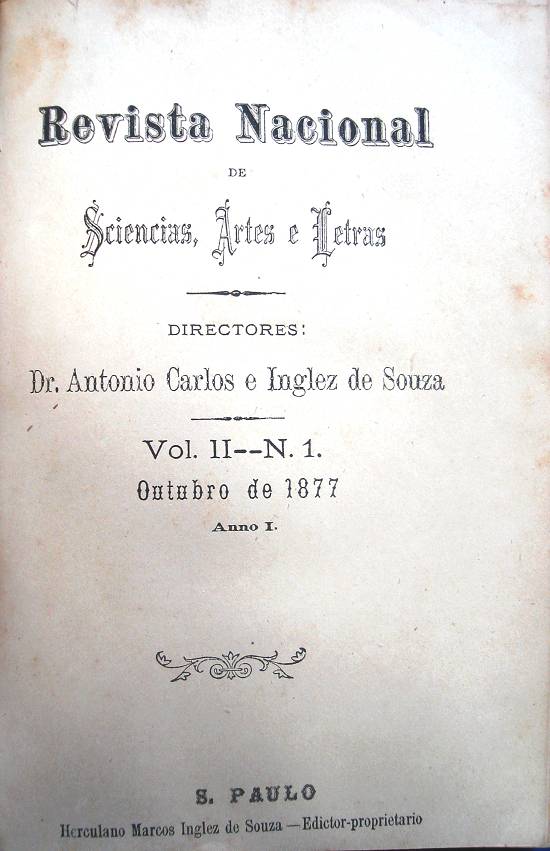 Revista Nacional

DE

Sciencias, Artes e Letras

DIRECTORES:

Dr. Antonio Carlos e Inglez de Souza

Vol. II--N. 1.

Outubro de 1877

Anno I.

S. PAULO

Herculano Marcos Inglez de Souza — Edictor-proprietario